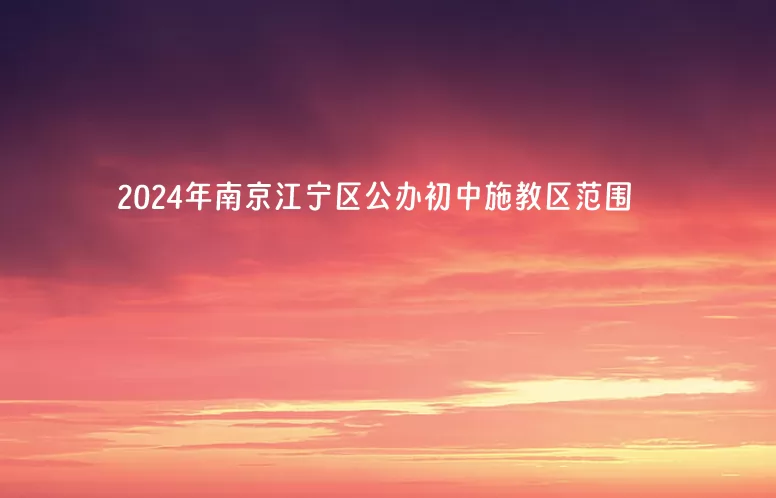 2024年南京江宁区公办初中施教区范围